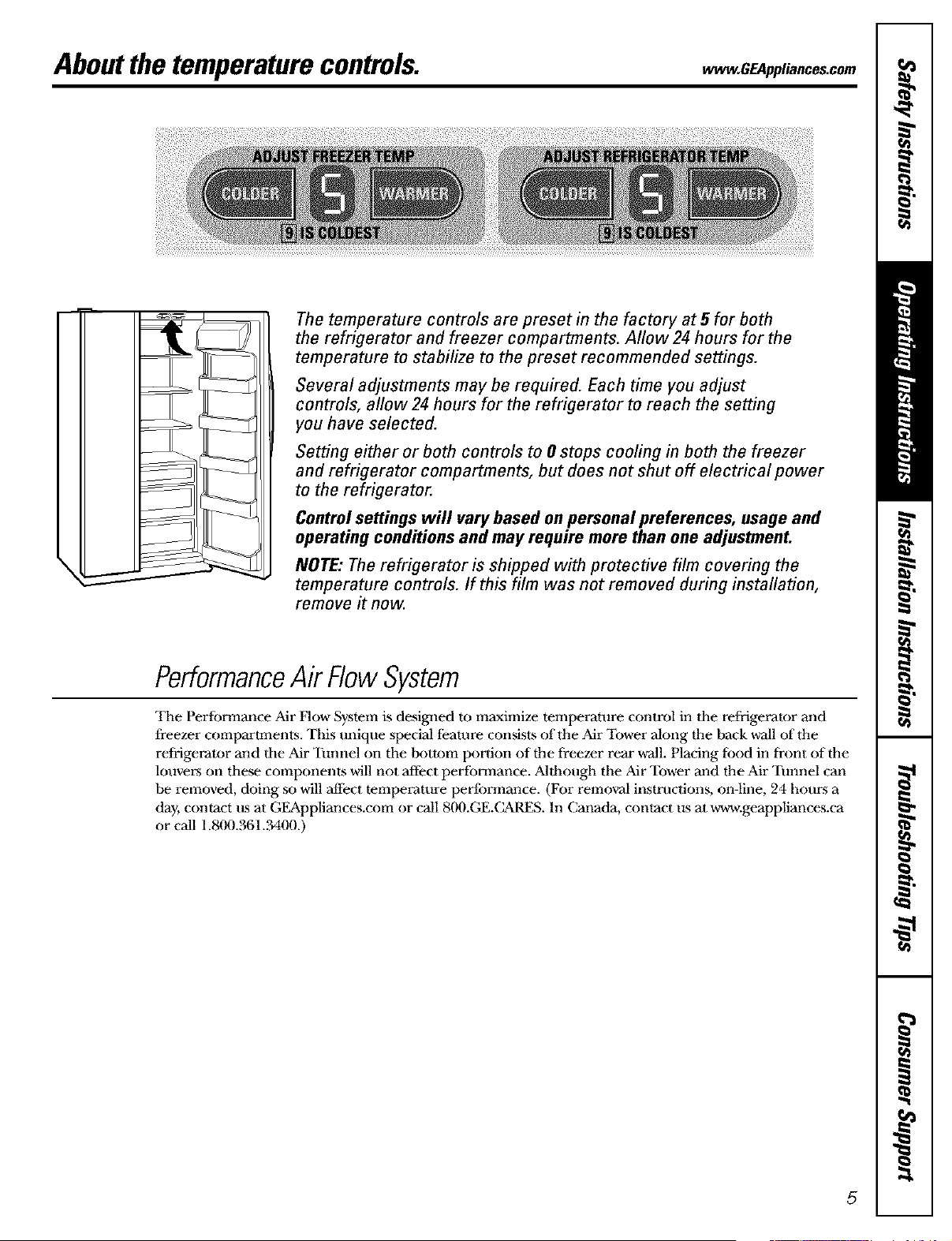 About the temperature controls.

www.GEAppliances.com

ADJUST FREEZER TEMP
COLDER 5 WARMER
9 IS COLDEST

ADJUST REFRIGERATOR TEMP
COLDER 5 WARMER
9 IS COLDEST

The temperature controls are preset in the factory at 5 for both the refrigerator and freezer compartments. Allow 24 hours for the temperature to stabilize to the preset recommended settings.

Several adjustments may be required. Each time you adjust controls, allow 24 hours for the refrigerator to reach the setting you have selected.

Setting either or both controls to 0 stops cooling in both the freezer and refrigerator compartments, but does not shut off electrical power to the refrigerator.

Control settings will vary based on personal preferences, usage and operating conditions and may require more than one adjustment.

NOTE: The refrigerator is shipped with protective film covering the temperature controls. If this film was not removed during installation, remove it now.

Performance Air Flow System

The Performance Air Flow System is designed to maximize temperature control in the refrigerator and freezer compartments. This unique special feature consists of the Air Tower along the back wall of the refrigerator and the Air Tunnel on the bottom portion of the freezer rear wall. Placing food in front of the louvers on these components will not affect performance. Although the Air Tower and the Air Tunnel can be removed, doing so will affect temperature performance. (For removal instructions, on-line, 24 hours a day, contact us at GEAppliances.com or call 800.GE.CARES. In Canada, contact us at www.geappliances.ca or call 1.800.361.3400.)

Safety Instructions
Operating Instructions
Installation Instructions
Troubleshooting Tips
Consumer Support

5